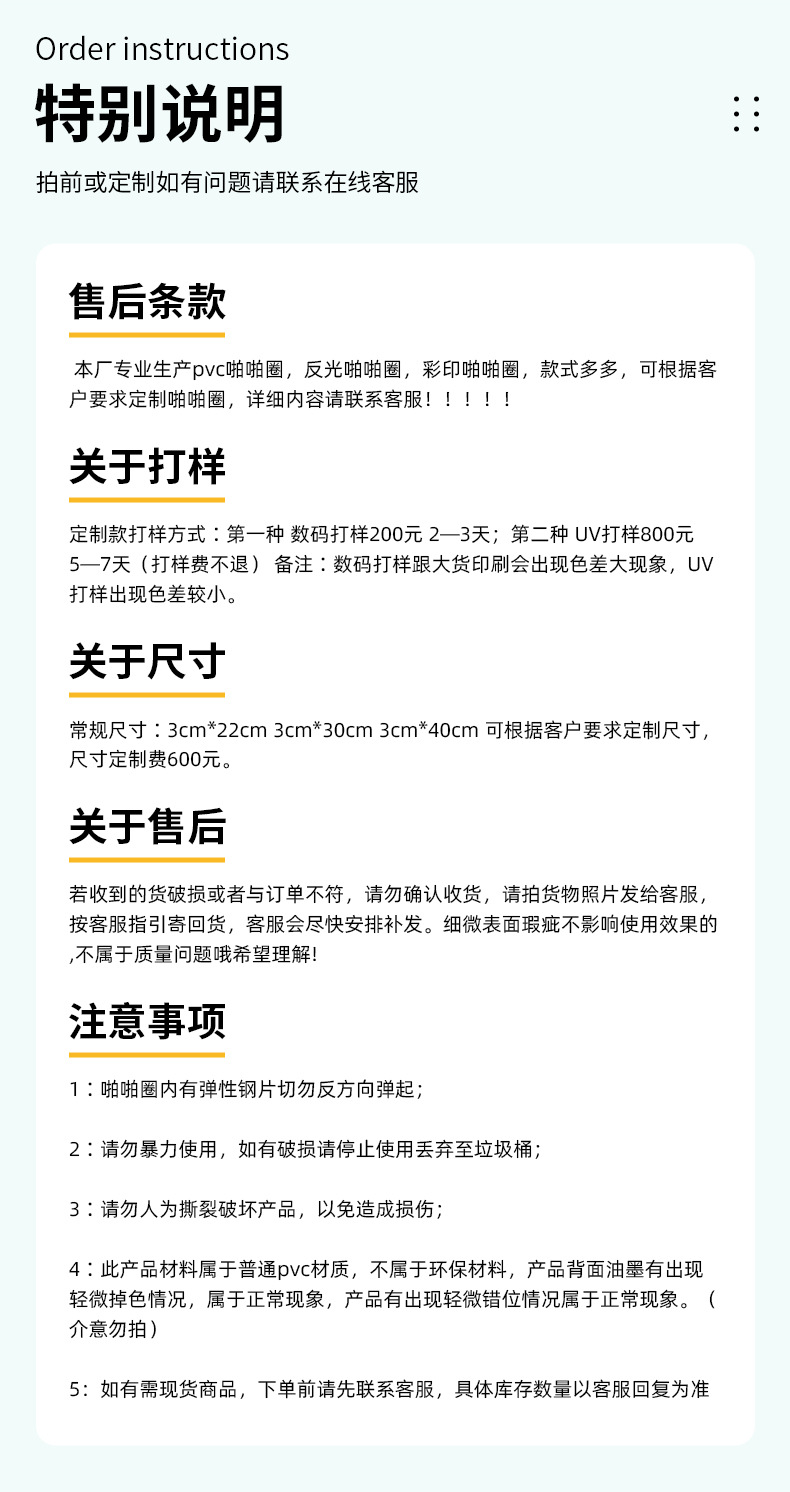 Order instructions

特别说明

拍前或定制如有问题请联系在线客服

售后条款

本厂专业生产pvc啪啪圈，反光啪啪圈，彩印啪啪圈，款式多多，可根据客户要求定制啪啪圈，详细内容请联系客服！！！！！

关于打样

定制款打样方式：第一种 数码打样200元 2—3天；第二种 UV打样800元 5—7天（打样费不退） 备注：数码打样跟大货印刷会出现色差大现象，UV打样出现色差较小。

关于尺寸

常规尺寸：3cm*22cm 3cm*30cm 3cm*40cm 可根据客户要求定制尺寸，尺寸定制费600元。

关于售后

若收到的货破损或者与订单不符，请勿确认收货，请拍货物照片发给客服，按客服指引寄回货，客服会尽快安排补发。细微表面瑕疵不影响使用效果的,不属于质量问题哦希望理解!

注意事项

1：啪啪圈内有弹性钢片切勿反方向弹起；

2：请勿暴力使用，如有破损请停止使用丢弃至垃圾桶；

3：请勿人为撕裂破坏产品，以免造成损伤；

4：此产品材料属于普通pvc材质，不属于环保材料，产品背面油墨有出现轻微掉色情况，属于正常现象，产品有出现轻微错位情况属于正常现象。（介意勿拍）

5：如有需现货商品，下单前请先联系客服，具体库存数量以客服回复为准